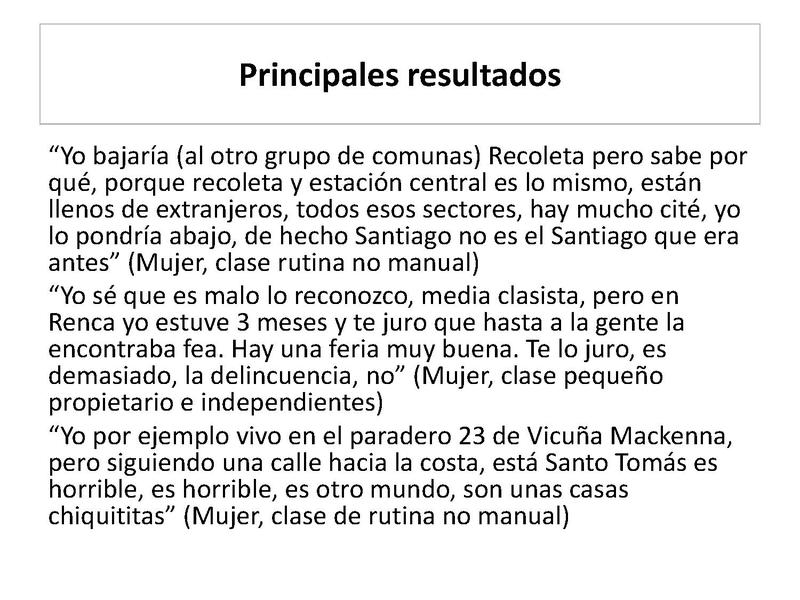 Principales resultados

“Yo bajaría (al otro grupo de comunas) Recoleta pero sabe por qué, porque recoleta y estación central es lo mismo, están llenos de extranjeros, todos esos sectores, hay mucho cité, yo lo pondría abajo, de hecho Santiago no es el Santiago que era antes” (Mujer, clase rutina no manual)

“Yo sé que es malo lo reconozco, media clasista, pero en Renca yo estuve 3 meses y te juro que hasta a la gente la encontraba fea. Hay una feria muy buena. Te lo juro, es demasiado, la delincuencia, no” (Mujer, clase pequeño propietario e independientes)

“Yo por ejemplo vivo en el paradero 23 de Vicuña Mackenna, pero siguiendo una calle hacia la costa, está Santo Tomás es horrible, es horrible, es otro mundo, son unas casas chiquititas” (Mujer, clase de rutina no manual)